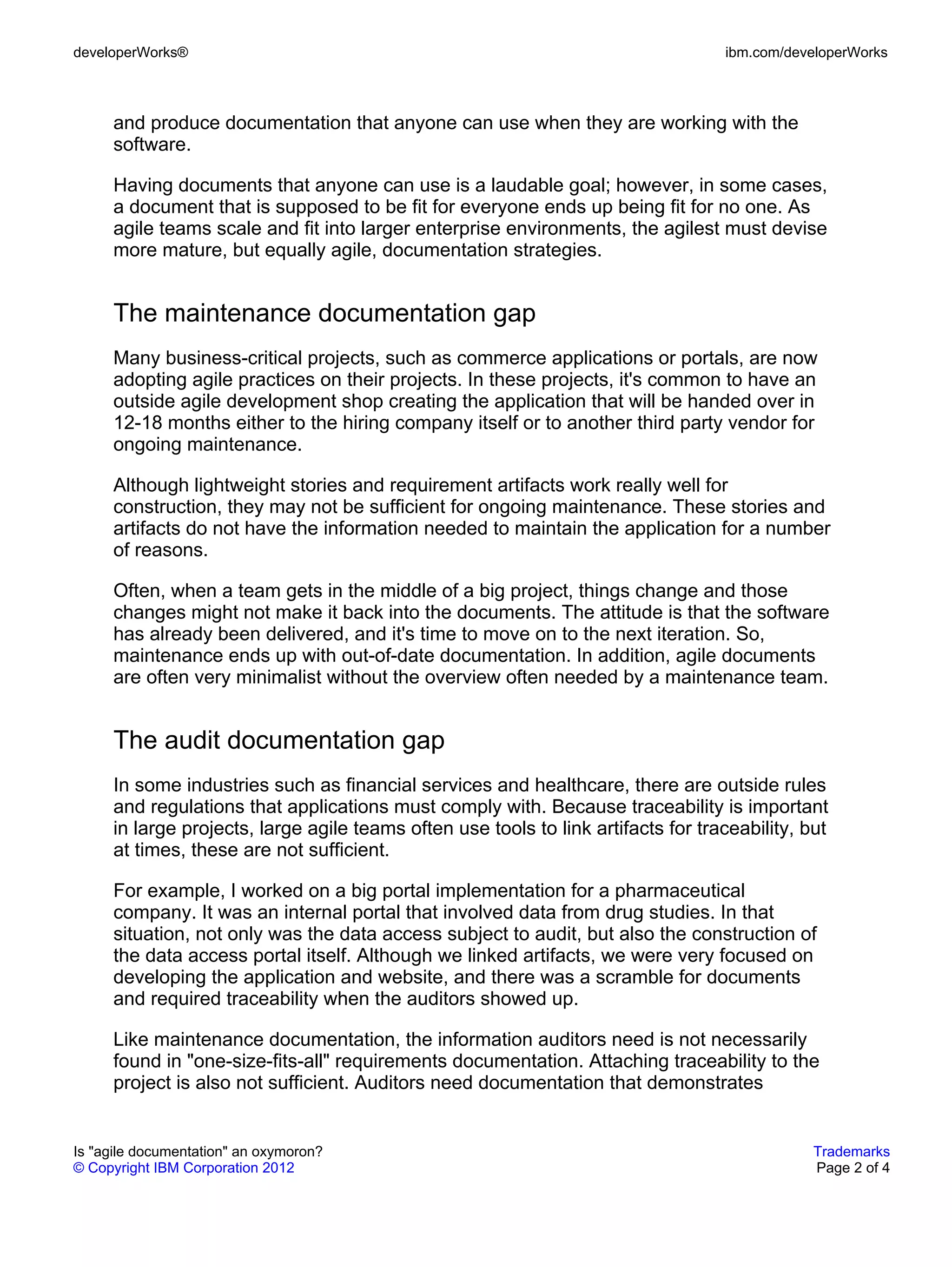 developerWorks®

ibm.com/developerWorks

and produce documentation that anyone can use when they are working with the software.

Having documents that anyone can use is a laudable goal; however, in some cases, a document that is supposed to be fit for everyone ends up being fit for no one. As agile teams scale and fit into larger enterprise environments, the agilest must devise more mature, but equally agile, documentation strategies.

The maintenance documentation gap

Many business-critical projects, such as commerce applications or portals, are now adopting agile practices on their projects. In these projects, it's common to have an outside agile development shop creating the application that will be handed over in 12-18 months either to the hiring company itself or to another third party vendor for ongoing maintenance.

Although lightweight stories and requirement artifacts work really well for construction, they may not be sufficient for ongoing maintenance. These stories and artifacts do not have the information needed to maintain the application for a number of reasons.

Often, when a team gets in the middle of a big project, things change and those changes might not make it back into the documents. The attitude is that the software has already been delivered, and it's time to move on to the next iteration. So, maintenance ends up with out-of-date documentation. In addition, agile documents are often very minimalist without the overview often needed by a maintenance team.

The audit documentation gap

In some industries such as financial services and healthcare, there are outside rules and regulations that applications must comply with. Because traceability is important in large projects, large agile teams often use tools to link artifacts for traceability, but at times, these are not sufficient.

For example, I worked on a big portal implementation for a pharmaceutical company. It was an internal portal that involved data from drug studies. In that situation, not only was the data access subject to audit, but also the construction of the data access portal itself. Although we linked artifacts, we were very focused on developing the application and website, and there was a scramble for documents and required traceability when the auditors showed up.

Like maintenance documentation, the information auditors need is not necessarily found in "one-size-fits-all" requirements documentation. Attaching traceability to the project is also not sufficient. Auditors need documentation that demonstrates

Is "agile documentation" an oxymoron?
© Copyright IBM Corporation 2012

Trademarks
Page 2 of 4